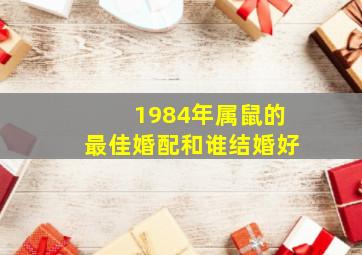 1984年属鼠的
最佳婚配和谁结婚好